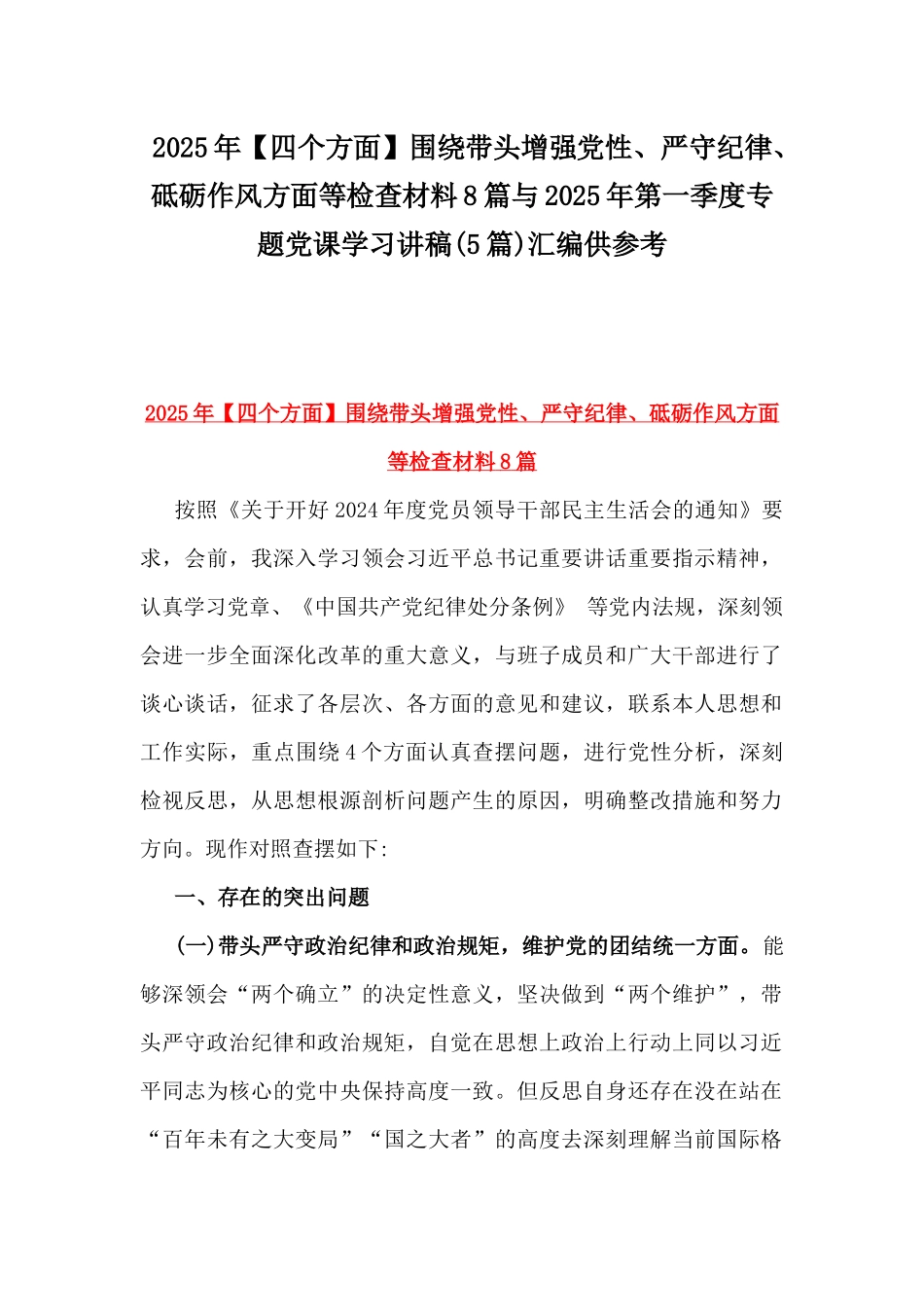 2025年【四个方面】围绕带头增强党性、严守纪律、砥砺作风方面等检查材料8篇与2025年第一季度专题党课学习讲稿(5篇)汇编供参考

2025年【四个方面】围绕带头增强党性、严守纪律、砥砺作风方面等检查材料8篇

按照《关于开好2024年度党员领导干部民主生活会的通知》要求，会前，我深入学习领会习近平总书记重要讲话重要指示精神，认真学习党章、《中国共产党纪律处分条例》 等党内法规，深刻领会进一步全面深化改革的重大意义，与班子成员和广大干部进行了谈心谈话，征求了各层次、各方面的意见和建议，联系本人思想和工作实际，重点围绕4个方面认真查摆问题，进行党性分析，深刻检视反思，从思想根源剖析问题产生的原因，明确整改措施和努力方向。现作对照查摆如下:

一、存在的突出问题

(一)带头严守政治纪律和政治规矩，维护党的团结统一方面。能够深领会“两个确立”的决定性意义，坚决做到“两个维护”，带头严守政治纪律和政治规矩，自觉在思想上政治上行动上同以习近平同志为核心的党中央保持高度一致。但反思自身还存在没在站在“百年未有之大变局”“国之大者”的高度去深刻理解当前国际格